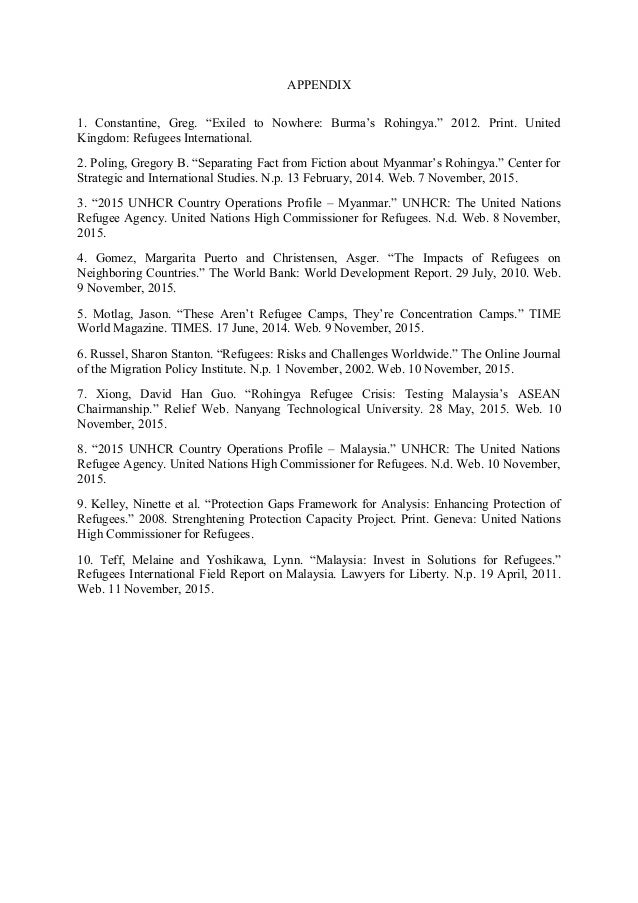 APPENDIX

1. Constantine, Greg. “Exiled to Nowhere: Burma’s Rohingya.” 2012. Print. United Kingdom: Refugees International.

2. Poling, Gregory B. “Separating Fact from Fiction about Myanmar’s Rohingya.” Center for Strategic and International Studies. N.p. 13 February, 2014. Web. 7 November, 2015.

3. “2015 UNHCR Country Operations Profile – Myanmar.” UNHCR: The United Nations Refugee Agency. United Nations High Commissioner for Refugees. N.d. Web. 8 November, 2015.

4. Gomez, Margarita Puerto and Christensen, Asger. “The Impacts of Refugees on Neighboring Countries.” The World Bank: World Development Report. 29 July, 2010. Web. 9 November, 2015.

5. Motlag, Jason. “These Aren’t Refugee Camps, They’re Concentration Camps.” TIME World Magazine. TIMES. 17 June, 2014. Web. 9 November, 2015.

6. Russel, Sharon Stanton. “Refugees: Risks and Challenges Worldwide.” The Online Journal of the Migration Policy Institute. N.p. 1 November, 2002. Web. 10 November, 2015.

7. Xiong, David Han Guo. “Rohingya Refugee Crisis: Testing Malaysia’s ASEAN Chairmanship.” Relief Web. Nanyang Technological University. 28 May, 2015. Web. 10 November, 2015.

8. “2015 UNHCR Country Operations Profile – Malaysia.” UNHCR: The United Nations Refugee Agency. United Nations High Commissioner for Refugees. N.d. Web. 10 November, 2015.

9. Kelley, Ninette et al. “Protection Gaps Framework for Analysis: Enhancing Protection of Refugees.” 2008. Strenghtening Protection Capacity Project. Print. Geneva: United Nations High Commissioner for Refugees.

10. Teff, Melaine and Yoshikawa, Lynn. “Malaysia: Invest in Solutions for Refugees.” Refugees International Field Report on Malaysia. Lawyers for Liberty. N.p. 19 April, 2011. Web. 11 November, 2015.